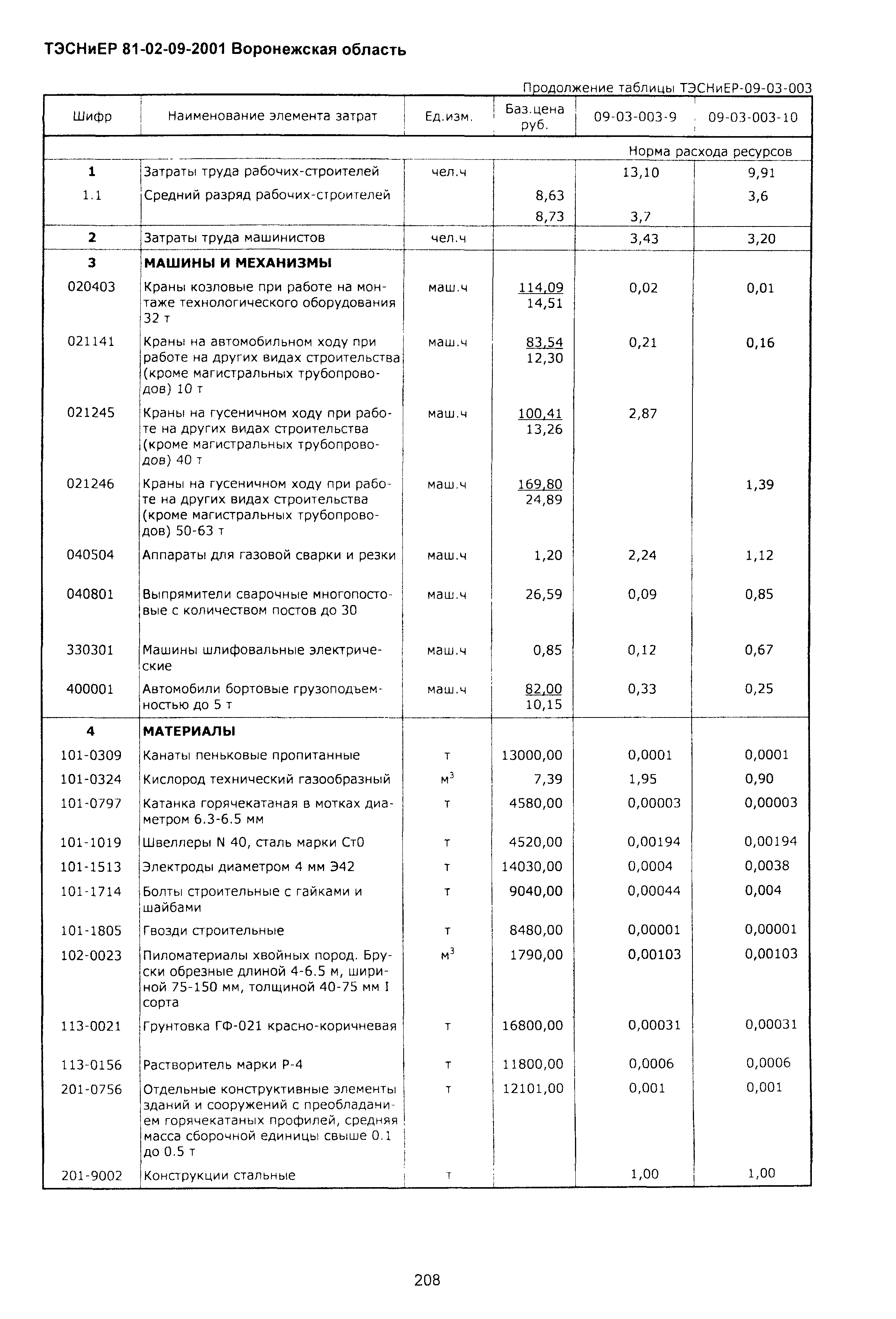 ТЭСНиЕР 81-02-09-2001 Воронежская область

Продолжение таблицы ТЭСНиЕР-09-03-003

| Шифр | Наименование элемента затрат | Ед.изм. | Баз.цена руб. | 09-03-003-9 | 09-03-003-10 |
|---|---|---|---|---|---|
| | | | | Норма расхода ресурсов | |
| 1 | Затраты труда рабочих-строителей | чел.ч | | 13,10 | 9,91 |
| 1.1 | Средний разряд рабочих-строителей | | 8,63 | | 3,6 |
| | | | 8,73 | 3,7 | |
| 2 | Затраты труда машинистов | чел.ч | | 3,43 | 3,20 |
| 3 | МАШИНЫ И МЕХАНИЗМЫ | | | | |
| 020403 | Краны козловые при работе на монтаже технологического оборудования 32 т | маш.ч | 114,09 14,51 | 0,02 | 0,01 |
| 021141 | Краны на автомобильном ходу при работе на других видах строительства (кроме магистральных трубопроводов) 10 т | маш.ч | 83,54 12,30 | 0,21 | 0,16 |
| 021245 | Краны на гусеничном ходу при работе на других видах строительства (кроме магистральных трубопроводов) 40 т | маш.ч | 100,41 13,26 | 2,87 | |
| 021246 | Краны на гусеничном ходу при работе на других видах строительства (кроме магистральных трубопроводов) 50-63 т | маш.ч | 169,80 24,89 | | 1,39 |
| 040504 | Аппараты для газовой сварки и резки | маш.ч | 1,20 | 2,24 | 1,12 |
| 040801 | Выпрямители сварочные многопостовые с количеством постов до 30 | маш.ч | 26,59 | 0,09 | 0,85 |
| 330301 | Машины шлифовальные электрические | маш.ч | 0,85 | 0,12 | 0,67 |
| 400001 | Автомобили бортовые грузоподъемностью до 5 т | маш.ч | 82,00 10,15 | 0,33 | 0,25 |
| 4 | МАТЕРИАЛЫ | | | | |
| 101-0309 | Канаты пеньковые пропитанные | т | 13000,00 | 0,0001 | 0,0001 |
| 101-0324 | Кислород технический газообразный | $м^3$ | 7,39 | 1,95 | 0,90 |
| 101-0797 | Катанка горячекатаная в мотках диаметром 6.3-6.5 мм | т | 4580,00 | 0,00003 | 0,00003 |
| 101-1019 | Швеллеры N 40, сталь марки Ст0 | т | 4520,00 | 0,00194 | 0,00194 |
| 101-1513 | Электроды диаметром 4 мм Э42 | т | 14030,00 | 0,0004 | 0,0038 |
| 101-1714 | Болты строительные с гайками и шайбами | т | 9040,00 | 0,00044 | 0,004 |
| 101-1805 | Гвозди строительные | т | 8480,00 | 0,00001 | 0,00001 |
| 102-0023 | Пиломатериалы хвойных пород. Бруски обрезные длиной 4-6.5 м, шириной 75-150 мм, толщиной 40-75 мм I сорта | $м^3$ | 1790,00 | 0,00103 | 0,00103 |
| 113-0021 | Грунтовка ГФ-021 красно-коричневая | т | 16800,00 | 0,00031 | 0,00031 |
| 113-0156 | Растворитель марки Р-4 | т | 11800,00 | 0,0006 | 0,0006 |
| 201-0756 | Отдельные конструктивные элементы зданий и сооружений с преобладанием горячекатаных профилей, средняя масса сборочной единицы свыше 0.1 до 0.5 т | т | 12101,00 | 0,001 | 0,001 |
| 201-9002 | Конструкции стальные | т | | 1,00 | 1,00 |

208